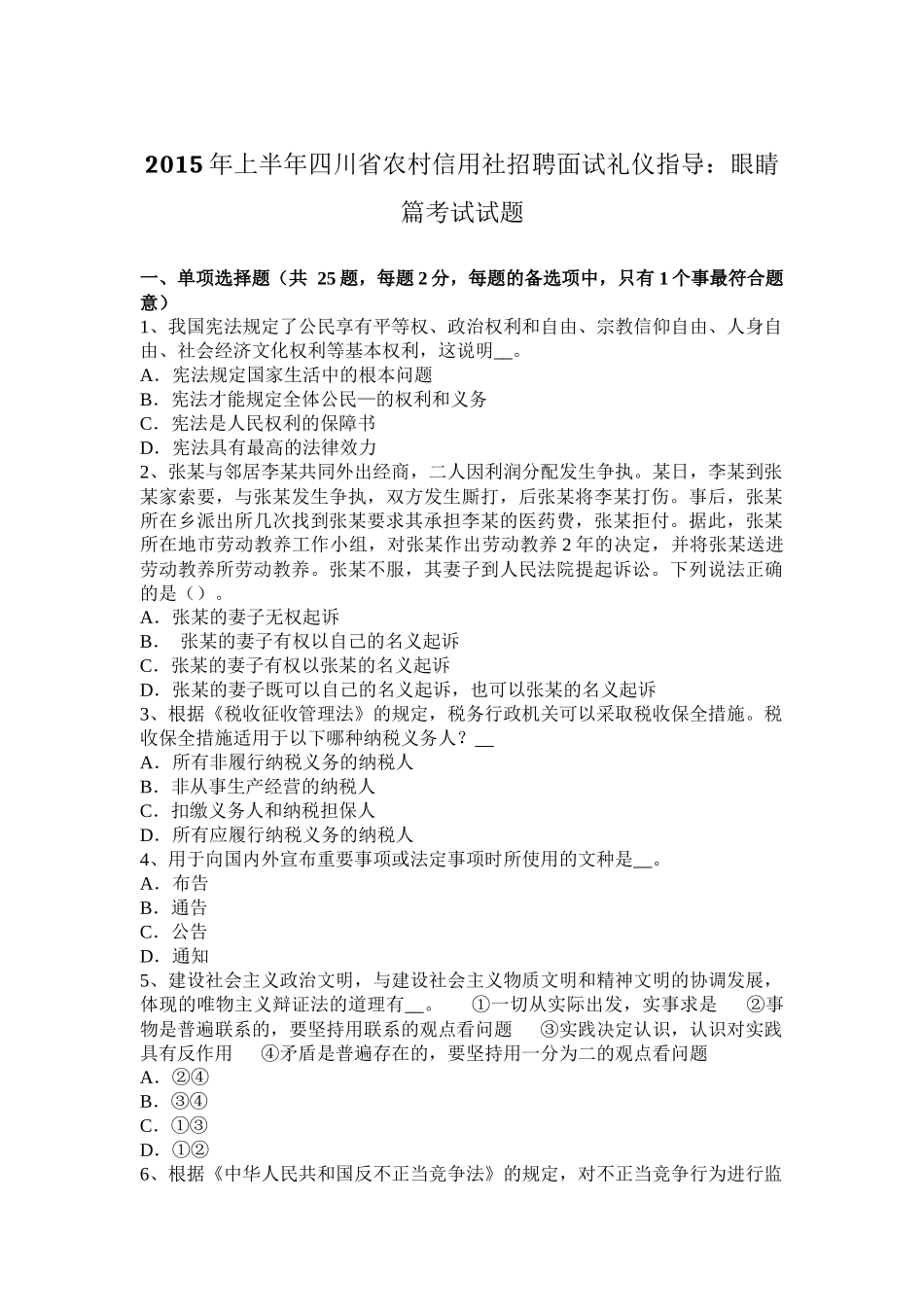 2015年上半年四川省农村信用社招聘面试礼仪指导：眼睛篇考试试题

一、单项选择题（共 25题，每题2分，每题的备选项中，只有1个事最符合题意）
1、我国宪法规定了公民享有平等权、政治权利和自由、宗教信仰自由、人身自由、社会经济文化权利等基本权利，这说明__。
A．宪法规定国家生活中的根本问题
B．宪法才能规定全体公民—的权利和义务
C．宪法是人民权利的保障书
D．宪法具有最高的法律效力
2、张某与邻居李某共同外出经商，二人因利润分配发生争执。某日，李某到张某家索要，与张某发生争执，双方发生厮打，后张某将李某打伤。事后，张某所在乡派出所几次找到张某要求其承担李某的医药费，张某拒付。据此，张某所在地市劳动教养工作小组，对张某作出劳动教养2年的决定，并将张某送进劳动教养所劳动教养。张某不服，其妻子到人民法院提起诉讼。下列说法正确的是（）。
A．张某的妻子无权起诉
B． 张某的妻子有权以自己的名义起诉
C．张某的妻子有权以张某的名义起诉
D．张某的妻子既可以自己的名义起诉，也可以张某的名义起诉
3、根据《税收征收管理法》的规定，税务行政机关可以采取税收保全措施。税收保全措施适用于以下哪种纳税义务人？__
A．所有非履行纳税义务的纳税人
B．非从事生产经营的纳税人
C．扣缴义务人和纳税担保人
D．所有应履行纳税义务的纳税人
4、用于向国内外宣布重要事项或法定事项时所使用的文种是__。
A．布告
B．通告
C．公告
D．通知
5、建设社会主义政治文明，与建设社会主义物质文明和精神文明的协调发展，体现的唯物主义辩证法的道理有__。 ①一切从实际出发，实事求是 ②事物是普遍联系的，要坚持用联系的观点看问题 ③实践决定认识，认识对实践具有反作用 ④矛盾是普遍存在的，要坚持用一分为二的观点看问题
A．②④
B．③④
C．①③
D．①②
6、根据《中华人民共和国反不正当竞争法》的规定，对不正当竞争行为进行监